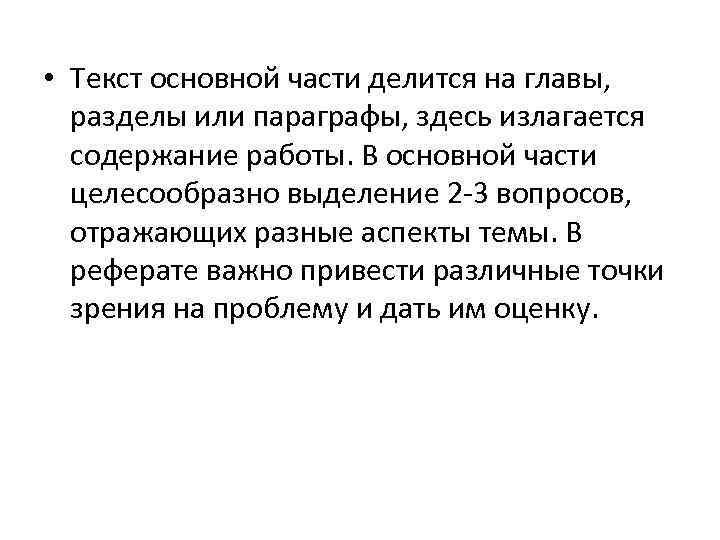 • Текст основной части делится на главы, разделы или параграфы, здесь излагается содержание работы. В основной части целесообразно выделение 2-3 вопросов, отражающих разные аспекты темы. В реферате важно привести различные точки зрения на проблему и дать им оценку.